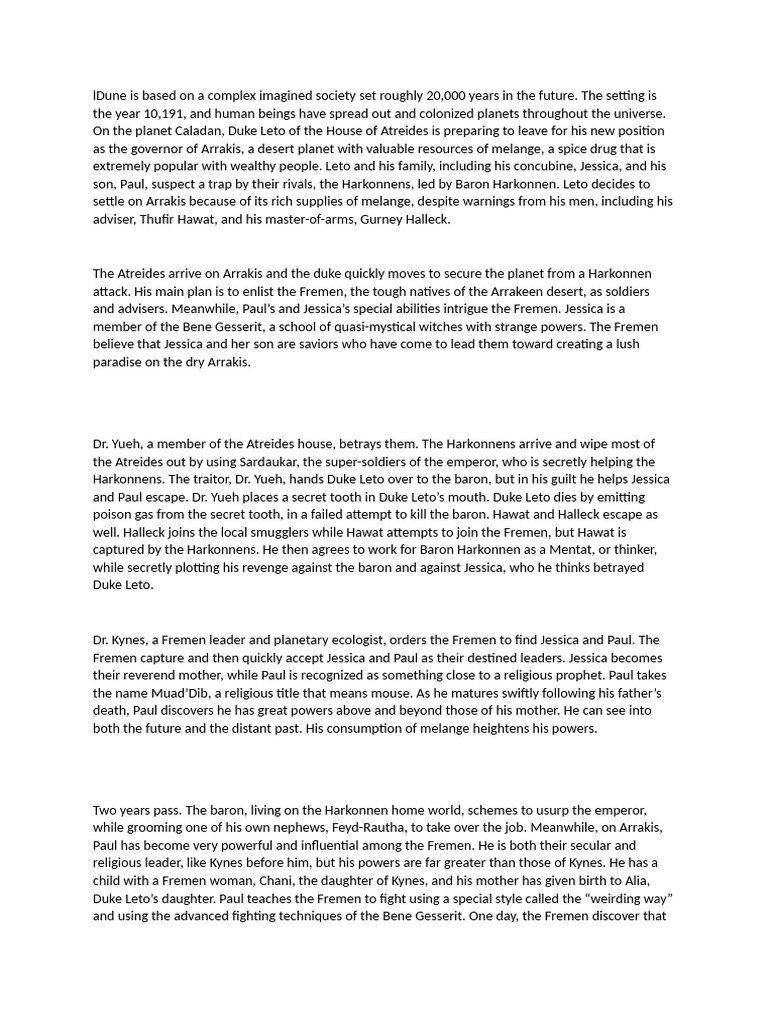 lDune is based on a complex imagined society set roughly 20,000 years in the future. The setting is the year 10,191, and human beings have spread out and colonized planets throughout the universe. On the planet Caladan, Duke Leto of the House of Atreides is preparing to leave for his new position as the governor of Arrakis, a desert planet with valuable resources of melange, a spice drug that is extremely popular with wealthy people. Leto and his family, including his concubine, Jessica, and his son, Paul, suspect a trap by their rivals, the Harkonnens, led by Baron Harkonnen. Leto decides to settle on Arrakis because of its rich supplies of melange, despite warnings from his men, including his adviser, Thufir Hawat, and his master-of-arms, Gurney Halleck.

The Atreides arrive on Arrakis and the duke quickly moves to secure the planet from a Harkonnen attack. His main plan is to enlist the Fremen, the tough natives of the Arrakeen desert, as soldiers and advisers. Meanwhile, Paul's and Jessica's special abilities intrigue the Fremen. Jessica is a member of the Bene Gesserit, a school of quasi-mystical witches with strange powers. The Fremen believe that Jessica and her son are saviors who have come to lead them toward creating a lush paradise on the dry Arrakis.

Dr. Yueh, a member of the Atreides house, betrays them. The Harkonnens arrive and wipe most of the Atreides out by using Sardaukar, the super-soldiers of the emperor, who is secretly helping the Harkonnens. The traitor, Dr. Yueh, hands Duke Leto over to the baron, but in his guilt he helps Jessica and Paul escape. Dr. Yueh places a secret tooth in Duke Leto's mouth. Duke Leto dies by emitting poison gas from the secret tooth, in a failed attempt to kill the baron. Hawat and Halleck escape as well. Halleck joins the local smugglers while Hawat attempts to join the Fremen, but Hawat is captured by the Harkonnens. He then agrees to work for Baron Harkonnen as a Mentat, or thinker, while secretly plotting his revenge against the baron and against Jessica, who he thinks betrayed Duke Leto.

Dr. Kynes, a Fremen leader and planetary ecologist, orders the Fremen to find Jessica and Paul. The Fremen capture and then quickly accept Jessica and Paul as their destined leaders. Jessica becomes their reverend mother, while Paul is recognized as something close to a religious prophet. Paul takes the name Muad'Dib, a religious title that means mouse. As he matures swiftly following his father's death, Paul discovers he has great powers above and beyond those of his mother. He can see into both the future and the distant past. His consumption of melange heightens his powers.

Two years pass. The baron, living on the Harkonnen home world, schemes to usurp the emperor, while grooming one of his own nephews, Feyd-Rautha, to take over the job. Meanwhile, on Arrakis, Paul has become very powerful and influential among the Fremen. He is both their secular and religious leader, like Kynes before him, but his powers are far greater than those of Kynes. He has a child with a Fremen woman, Chani, the daughter of Kynes, and his mother has given birth to Alia, Duke Leto's daughter. Paul teaches the Fremen to fight using a special style called the "weirding way" and using the advanced fighting techniques of the Bene Gesserit. One day, the Fremen discover that